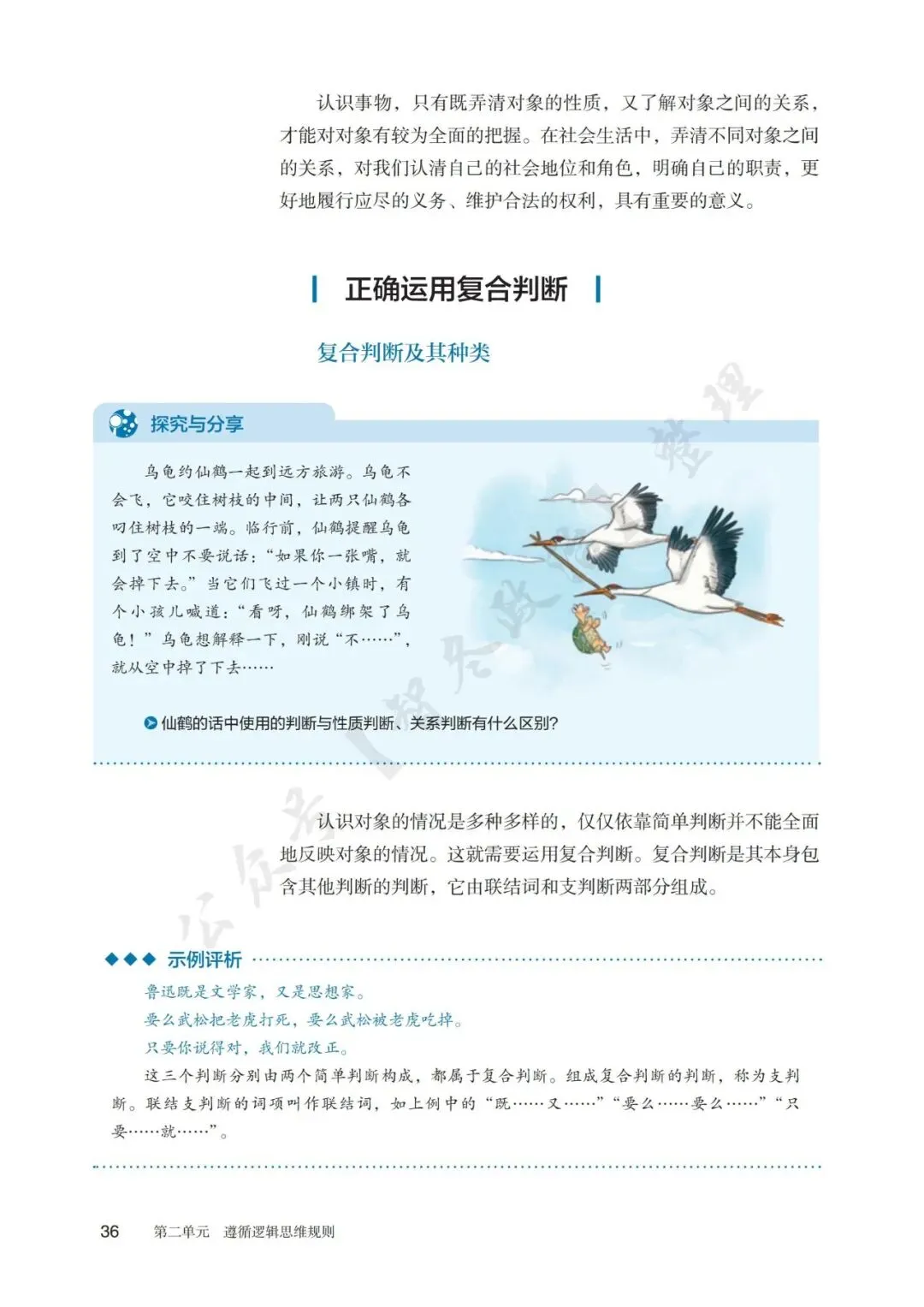 认识事物，只有既弄清对象的性质，又了解对象之间的关系，才能对对象有较为全面的把握。在社会生活中，弄清不同对象之间的关系，对我们认清自己的社会地位和角色，明确自己的职责，更好地履行应尽的义务、维护合法的权利，具有重要的意义。

正确运用复合判断

复合判断及其种类

探究与分享

乌龟约仙鹤一起到远方旅游。乌龟不会飞，它咬住树枝的中间，让两只仙鹤各叼住树枝的一端。临行前，仙鹤提醒乌龟到了空中不要说话：“如果你一张嘴，就会掉下去。”当它们飞过一个小镇时，有个小孩儿喊道：“看呀，仙鹤绑架了乌龟！”乌龟想解释一下，刚说“不……”，就从空中掉了下去……

仙鹤的话中使用的判断与性质判断、关系判断有什么区别？

认识对象的情况是多种多样的，仅仅依靠简单判断并不能全面地反映对象的情况。这就需要运用复合判断。复合判断是其本身包含其他判断的判断，它由联结词和支判断两部分组成。

示例评析

鲁迅既是文学家，又是思想家。

要么武松把老虎打死，要么武松被老虎吃掉。

只要你说得对，我们就改正。

这三个判断分别由两个简单判断构成，都属于复合判断。组成复合判断的判断，称为支判断。联结支判断的词项叫作联结词，如上例中的“既……又……”“要么……要么……”“只要……就……”。

36 第二单元 遵循逻辑思维规则